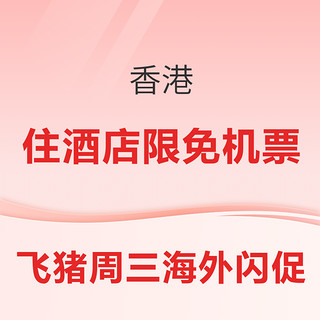 香港

住酒店限免机票

飞猪周三海外闪促